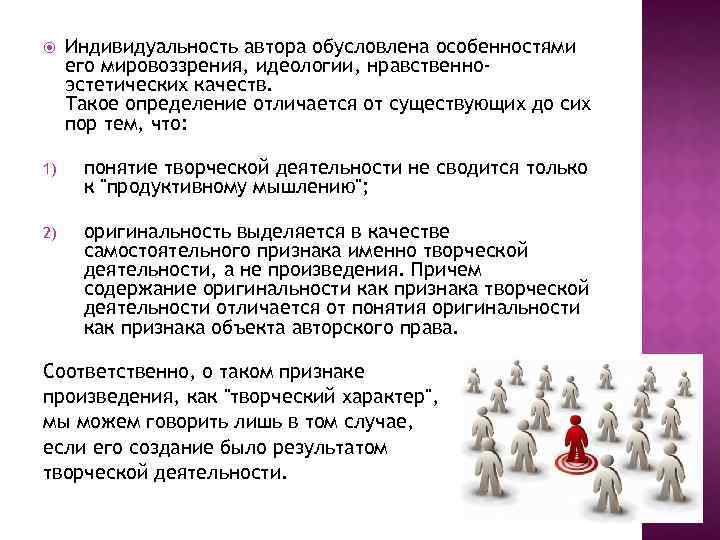 Индивидуальность автора обусловлена особенностями его мировоззрения, идеологии, нравственно-эстетических качеств.
Такое определение отличается от существующих до сих пор тем, что:

1) понятие творческой деятельности не сводится только к "продуктивному мышлению";

2) оригинальность выделяется в качестве самостоятельного признака именно творческой деятельности, а не произведения. Причем содержание оригинальности как признака творческой деятельности отличается от понятия оригинальности как признака объекта авторского права.

Соответственно, о таком признаке произведения, как "творческий характер", мы можем говорить лишь в том случае, если его создание было результатом творческой деятельности.